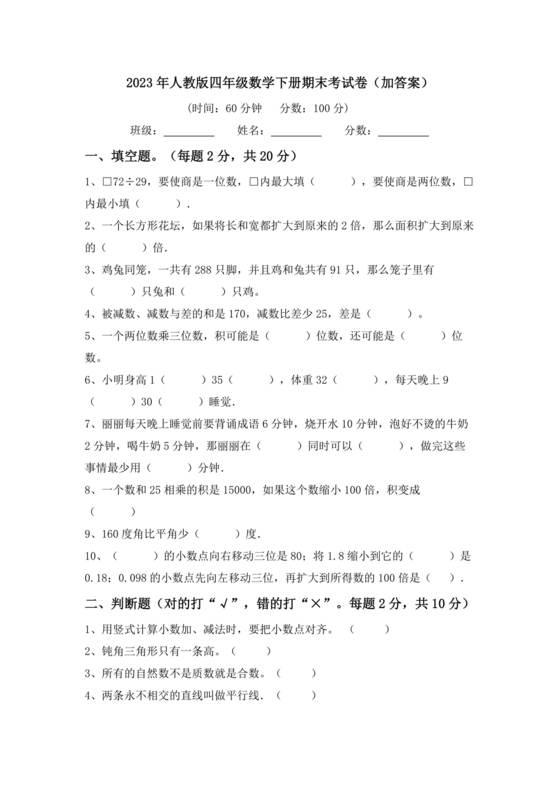 2023年人教版四年级数学下册期末考试卷（加答案）

（时间：60分钟　分数：100分）

班级：________　姓名：________　分数：________

一、填空题。（每题2分，共20分）

1、□72÷29，要使商是一位数，□内最大填（　　），要使商是两位数，□内最小填（　　）.

2、一个长方形花坛，如果将长和宽都扩大到原来的2倍，那么面积扩大到原来的（　　）倍.

3、鸡兔同笼，一共有288只脚，并且鸡和兔共有91只，那么笼子里有（　　）只兔和（　　）只鸡。

4、被减数、减数与差的和是170，减数比差少25，差是（　　）。

5、一个两位数乘三位数，积可能是（　　）位数，还可能是（　　）位数。

6、小明身高1（　　）35（　　），体重32（　　），每天晚上9（　　）30（　　）睡觉.

7、丽丽每天晚上睡觉前要背诵成语6分钟，烧开水10分钟，泡好不烫的牛奶2分钟，喝牛奶5分钟，那丽丽在（　　）同时可以（　　），做完这些事情最少用（　　）分钟.

8、一个数和25相乘的积是15000，如果这个数缩小100倍，积变成（　　）

9、160度角比平角少（　　）度.

10、（　　）的小数点向右移动三位是80；将1.8缩小到它的（　　）是0.18；0.098的小数点先向左移动三位，再扩大到所得数的100倍是（　）.

二、判断题（对的打“√”，错的打“×”。每题2分，共10分）

1、用竖式计算小数加、减法时，要把小数点对齐。（　　）

2、钝角三角形只有一条高。（　　）

3、所有的自然数不是质数就是合数。（　　）

4、两条永不相交的直线叫做平行线.（　　）